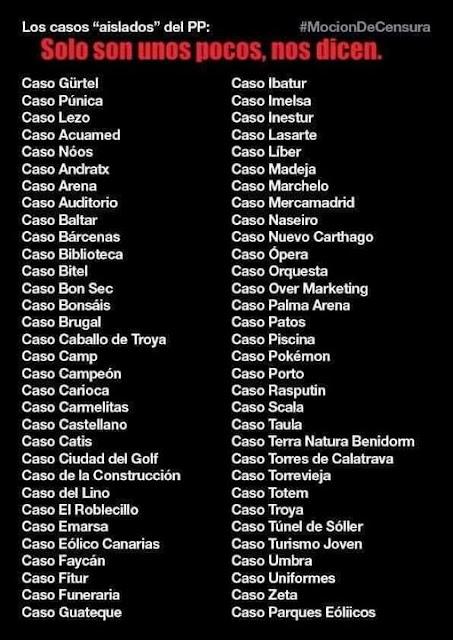 Los casos "aislados" del PP:

#MocionDeCensura

Solo son unos pocos, nos dicen.

Caso Gürtel
Caso Púnica
Caso Lezo
Caso Acuamed
Caso Nóos
Caso Andratx
Caso Arena
Caso Auditorio
Caso Baltar
Caso Bárcenas
Caso Biblioteca
Caso Bitel
Caso Bon Sec
Caso Bonsáis
Caso Brugal
Caso Caballo de Troya
Caso Camp
Caso Campeón
Caso Carioca
Caso Carmelitas
Caso Castellano
Caso Catis
Caso Ciudad del Golf
Caso de la Construcción
Caso del Lino
Caso El Roblecillo
Caso Emarsa
Caso Eólico Canarias
Caso Faycán
Caso Fitur
Caso Funeraria
Caso Guateque

Caso Ibatur
Caso Imelsa
Caso Inestur
Caso Lasarte
Caso Líber
Caso Madeja
Caso Marchelo
Caso Mercamadrid
Caso Naseiro
Caso Nuevo Carthago
Caso Ópera
Caso Orquesta
Caso Over Marketing
Caso Palma Arena
Caso Patos
Caso Piscina
Caso Pokémon
Caso Porto
Caso Rasputin
Caso Scala
Caso Taula
Caso Terra Natura Benidorm
Caso Torres de Calatrava
Caso Torrevieja
Caso Totem
Caso Troya
Caso Túnel de Sóller
Caso Turismo Joven
Caso Umbra
Caso Uniformes
Caso Zeta
Caso Parques Eóliicos